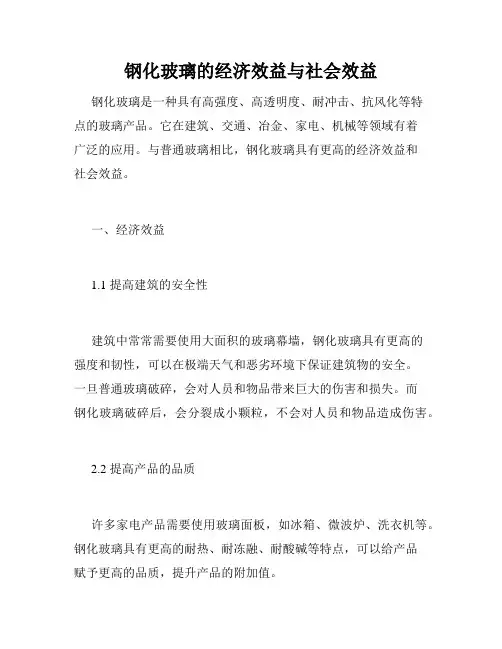 钢化玻璃的经济效益与社会效益

钢化玻璃是一种具有高强度、高透明度、耐冲击、抗风化等特点的玻璃产品。它在建筑、交通、冶金、家电、机械等领域有着广泛的应用。与普通玻璃相比，钢化玻璃具有更高的经济效益和社会效益。

一、经济效益

1.1 提高建筑的安全性

建筑中常常需要使用大面积的玻璃幕墙，钢化玻璃具有更高的强度和韧性，可以在极端天气和恶劣环境下保证建筑物的安全。一旦普通玻璃破碎，会对人员和物品带来巨大的伤害和损失。而钢化玻璃破碎后，会分裂成小颗粒，不会对人员和物品造成伤害。

2.2 提高产品的品质

许多家电产品需要使用玻璃面板，如冰箱、微波炉、洗衣机等。钢化玻璃具有更高的耐热、耐冻融、耐酸碱等特点，可以给产品赋予更高的品质，提升产品的附加值。